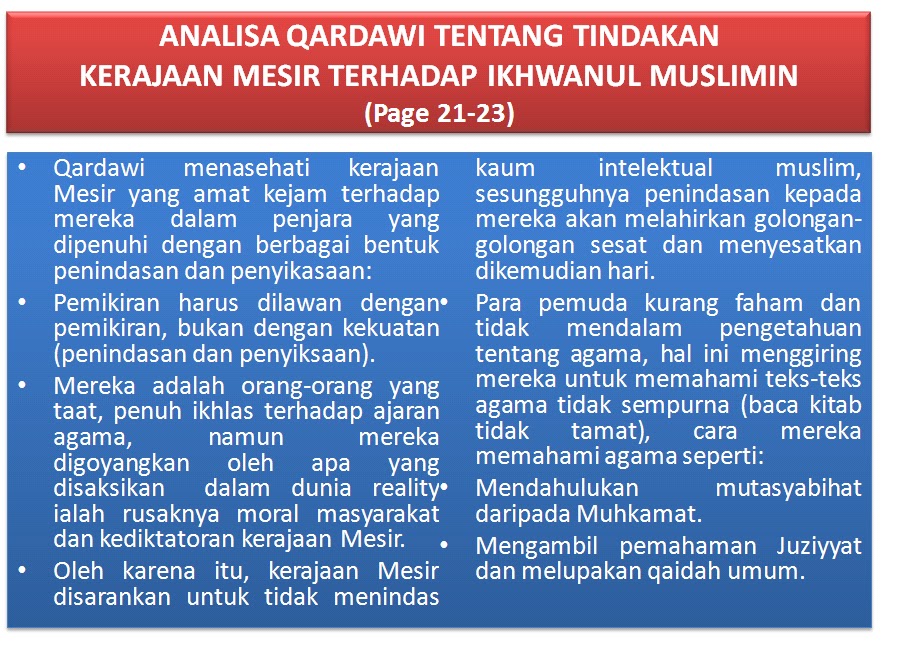 ANALISA QARDAWI TENTANG TINDAKAN KERAJAAN MESIR TERHADAP IKHWANUL MUSLIMIN
(Page 21-23)

• Qardawi menasehati kerajaan Mesir yang amat kejam terhadap mereka dalam penjara yang dipenuhi dengan berbagai bentuk penindasan dan penyikasaan:

• Pemikiran harus dilawan dengan pemikiran, bukan dengan kekuatan (penindasan dan penyiksaan).

• Mereka adalah orang-orang yang taat, penuh ikhlas terhadap ajaran agama, namun mereka digoyangkan oleh apa yang disaksikan dalam dunia reality ialah rusaknya moral masyarakat dan kediktatoran kerajaan Mesir.

• Oleh karena itu, kerajaan Mesir disarankan untuk tidak menindas kaum intelektual muslim, sesungguhnya penindasan kepada mereka akan melahirkan golongan-golongan sesat dan menyesatkan dikemudian hari.

• Para pemuda kurang faham dan tidak mendalam pengetahuan tentang agama, hal ini menggiring mereka untuk memahami teks-teks agama tidak sempurna (baca kitab tidak tamat), cara mereka memahami agama seperti:

• Mendahulukan mutasyabihat daripada Muhkamat.

• Mengambil pemahaman Juziyyat dan melupakan qaidah umum.